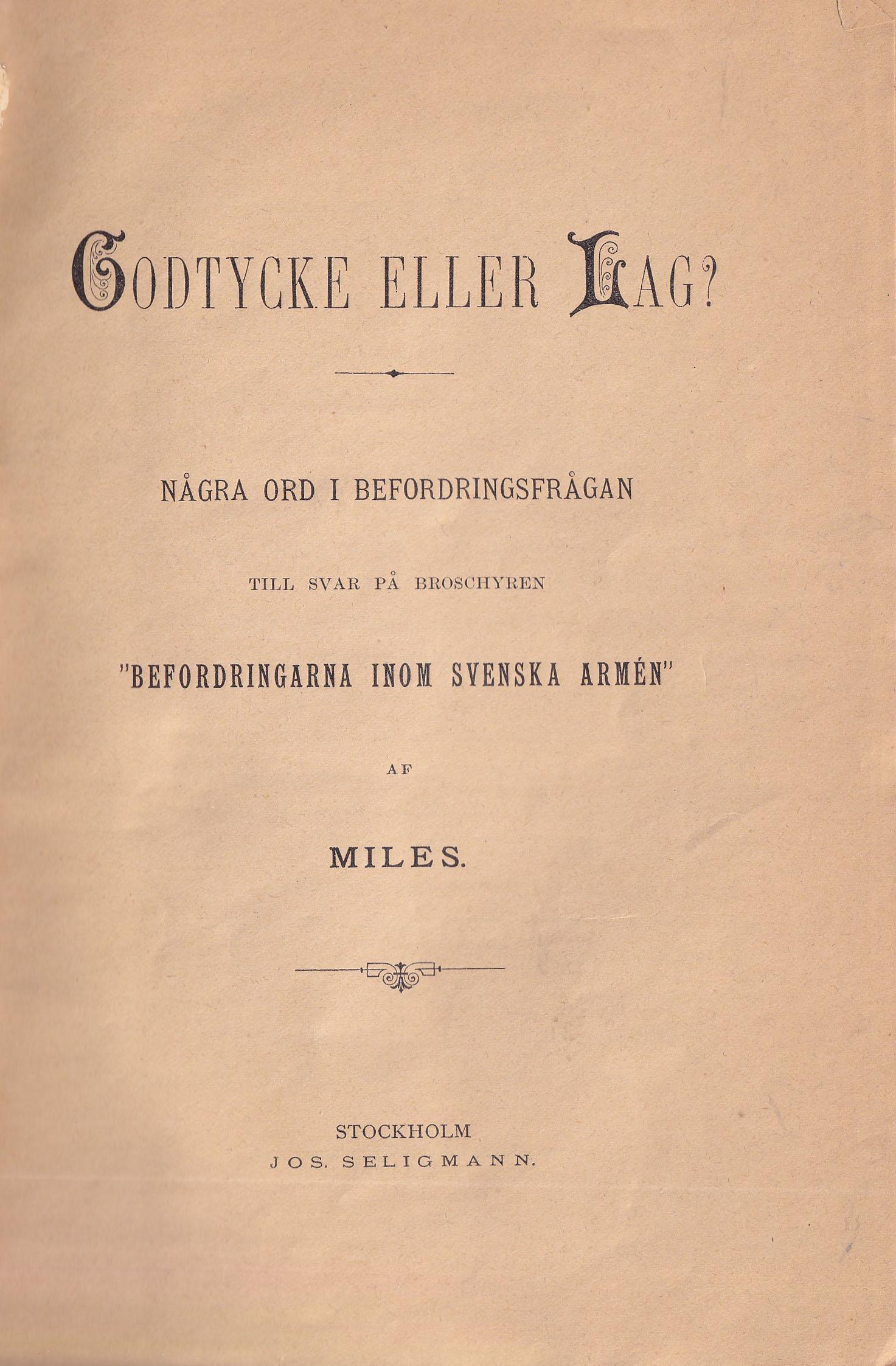 GODTYCKE ELLER LAG?

NÅGRA ORD I BEFORDRINGSFRÅGAN

TILL SVAR PÅ BROSCHYREN

"BEFORDRINGARNA INOM SVENSKA ARMÉN"

AF

MILES.

STOCKHOLM
JOS. SELIGMANN.